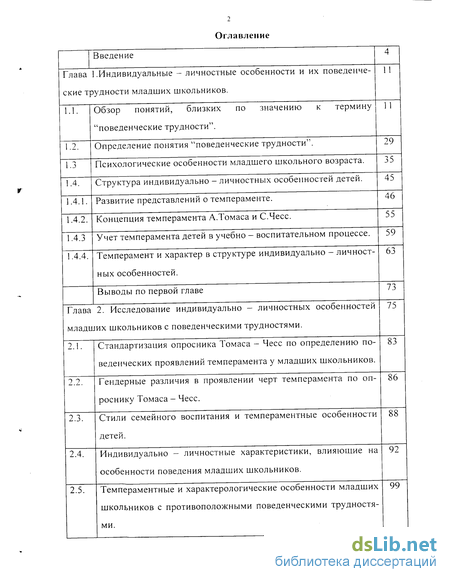 2

Оглавление

| | | |
|---|---|---|
| | Введение | 4 |
| Глава 1.Индивидуальные – личностные особенности и их поведенческие трудности младших школьников. | | 11 |
| 1.1. | Обзор понятий, близких по значению к термину "поведенческие трудности". | 11 |
| 1.2. | Определение понятия "поведенческие трудности". | 29 |
| 1.3 | Психологические особенности младшего школьного возраста. | 35 |
| 1.4. | Структура индивидуально – личностных особенностей детей. | 45 |
| 1.4.1. | Развитие представлений о темпераменте. | 46 |
| 1.4.2. | Концепция темперамента А.Томаса и С.Чесс. | 55 |
| 1.4.3 | Учет темперамента детей в учебно – воспитательном процессе. | 59 |
| 1.4.4. | Темперамент и характер в структуре индивидуально – личностных особенностей. | 63 |
| | Выводы по первой главе | 73 |
| Глава 2. Исследование индивидуально – личностных особенностей младших школьников с поведенческими трудностями. | | 75 |
| 2.1. | Стандартизация опросника Томаса – Чесс по определению поведенческих проявлений темперамента у младших школьников. | 83 |
| 2.2. | Гендерные различия в проявлении черт темперамента по опроснику Томаса – Чесс. | 86 |
| 2.3. | Стили семейного воспитания и темпераментные особенности детей. | 88 |
| 2.4. | Индивидуально – личностные характеристики, влияющие на особенности поведения младших школьников. | 92 |
| 2.5. | Темпераментные и характерологические особенности младших школьников с противоположными поведенческими трудностями. | 99 |

dsLib.net
библиотека диссертаций